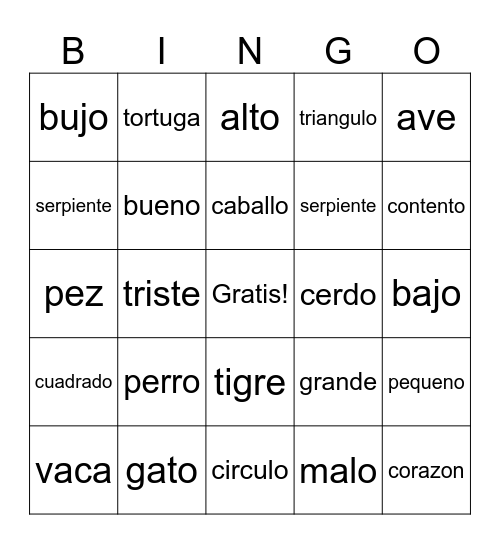 | B | I | N | G | O |
|---|---|---|---|---|
| bujo | tortuga | alto | triangulo | ave |
| serpiente | bueno | caballo | serpiente | contento |
| pez | triste | Gratis! | cerdo | bajo |
| cuadrado | perro | tigre | grande | pequeno |
| vaca | gato | circulo | malo | corazon |